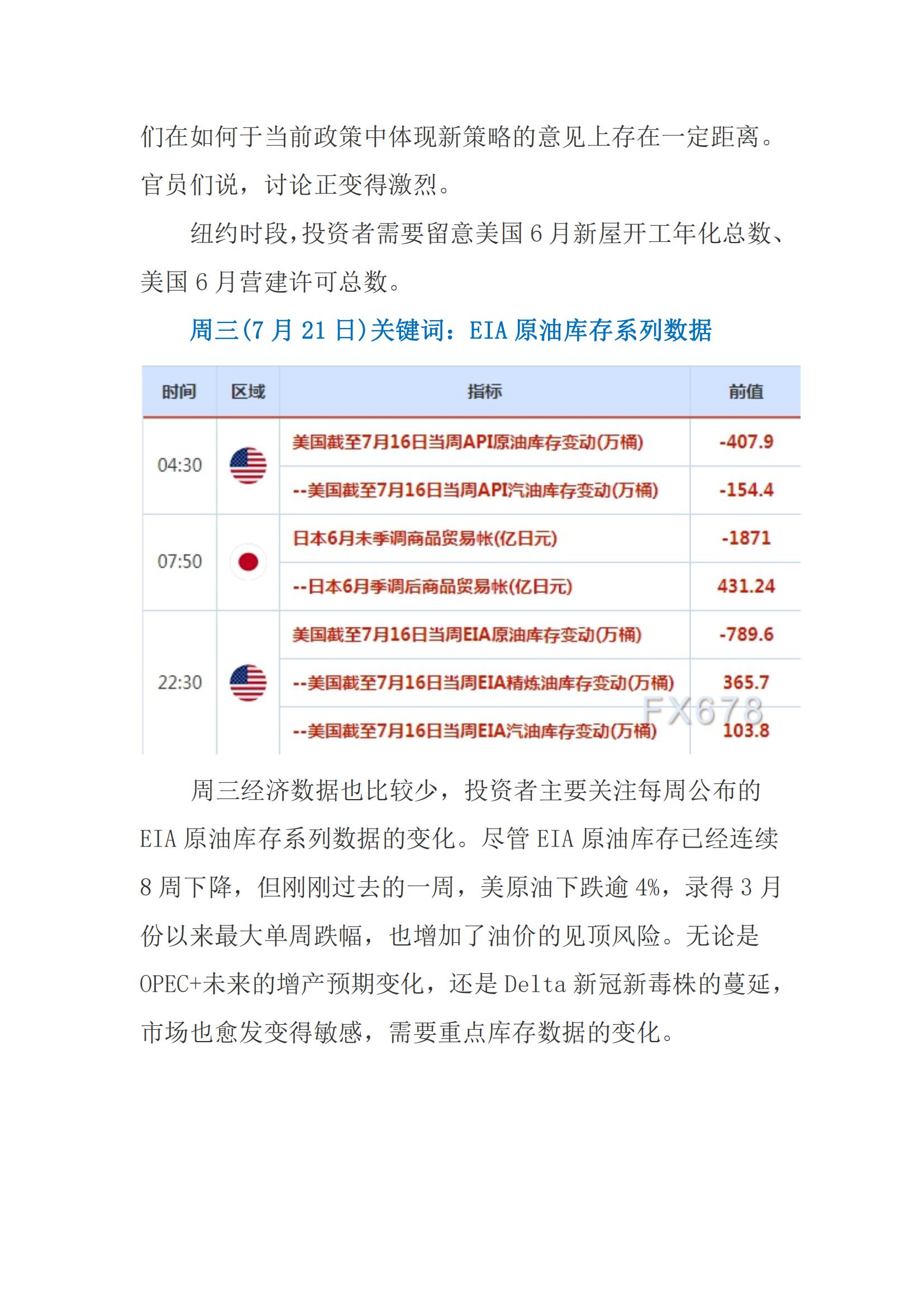 们在如何于当前政策中体现新策略的意见上存在一定距离。官员们说，讨论正变得激烈。

纽约时段，投资者需要留意美国 6 月新屋开工年化总数、美国 6 月营建许可总数。

周三(7 月 21 日)关键词：EIA 原油库存系列数据

| 时间 | 区域 | 指标 | 前值 |
|---|---|---|---|
| 04:30 | | 美国截至7月16日当周API原油库存变动(万桶) | -407.9 |
| | | --美国截至7月16日当周API汽油库存变动(万桶) | -154.4 |
| 07:50 | | 日本6月未季调商品贸易帐(亿日元) | -1871 |
| | | --日本6月季调后商品贸易帐(亿日元) | 431.24 |
| 22:30 | | 美国截至7月16日当周EIA原油库存变动(万桶) | -789.6 |
| | | --美国截至7月16日当周EIA精炼油库存变动(万桶) | 365.7 |
| | | --美国截至7月16日当周EIA汽油库存变动(万桶) | 103.8 |

FX678

周三经济数据也比较少，投资者主要关注每周公布的 EIA 原油库存系列数据的变化。尽管 EIA 原油库存已经连续 8 周下降，但刚刚过去的一周，美原油下跌逾 4%，录得 3 月份以来最大单周跌幅，也增加了油价的见顶风险。无论是 OPEC+未来的增产预期变化，还是 Delta 新冠新毒株的蔓延，市场也愈发变得敏感，需要重点库存数据的变化。